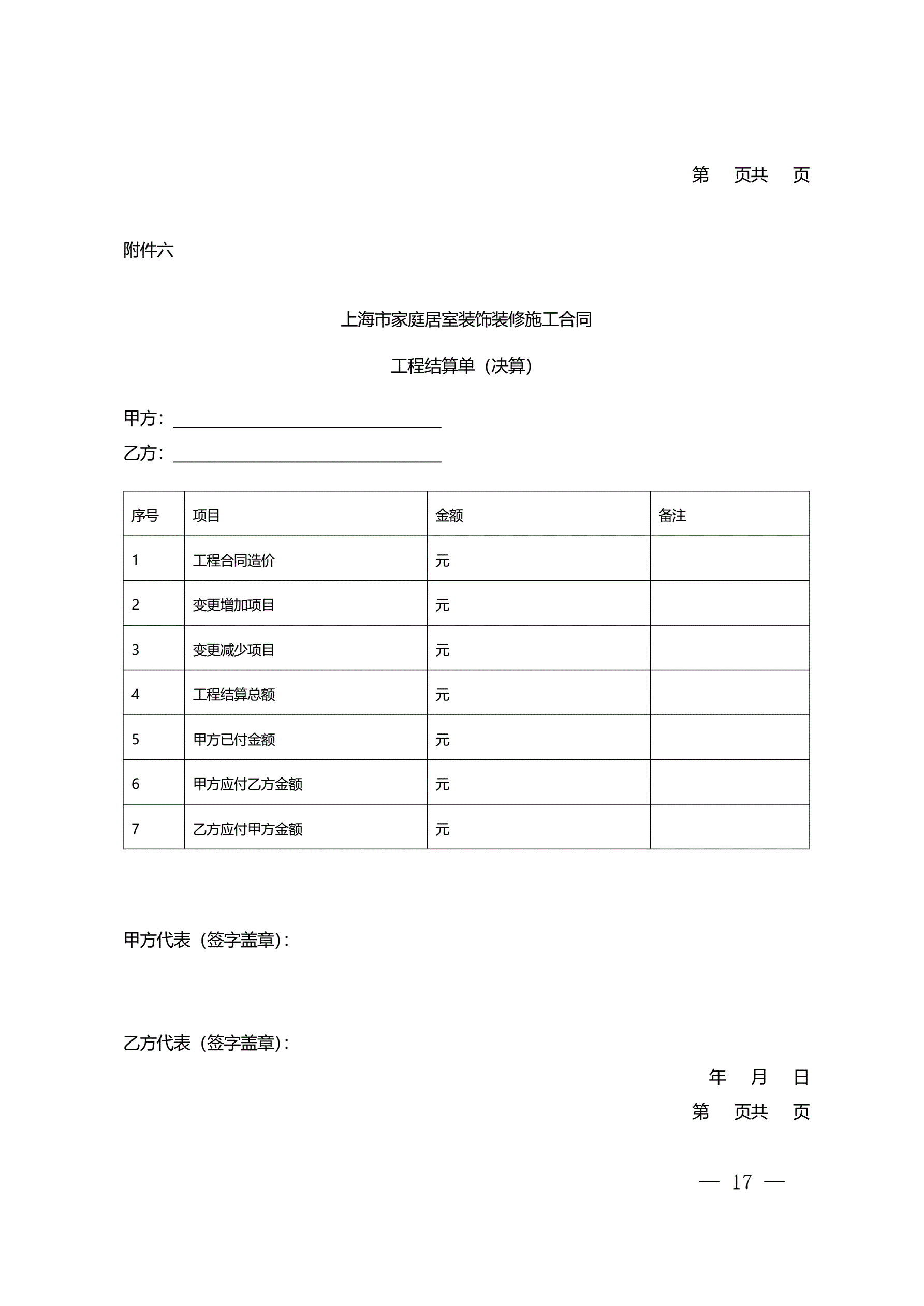 第 页共 页

附件六

上海市家庭居室装饰装修施工合同

工程结算单（决算）

甲方：

乙方：

| 序号 | 项目 | 金额 | 备注 |
|---|---|---|---|
| 1 | 工程合同造价 | 元 | |
| 2 | 变更增加项目 | 元 | |
| 3 | 变更减少项目 | 元 | |
| 4 | 工程结算总额 | 元 | |
| 5 | 甲方已付金额 | 元 | |
| 6 | 甲方应付乙方金额 | 元 | |
| 7 | 乙方应付甲方金额 | 元 | |

甲方代表（签字盖章）：

乙方代表（签字盖章）：

年 月 日

第 页共 页

— 17 —